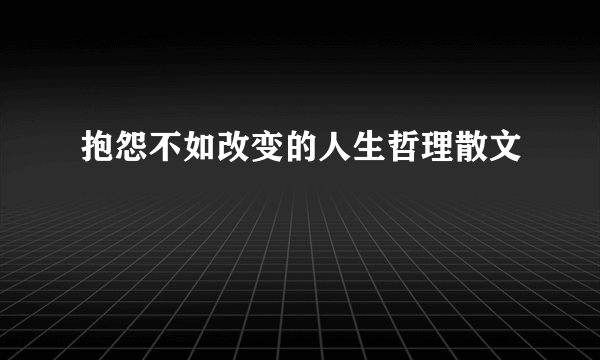 抱怨不如改变的人生哲理散文